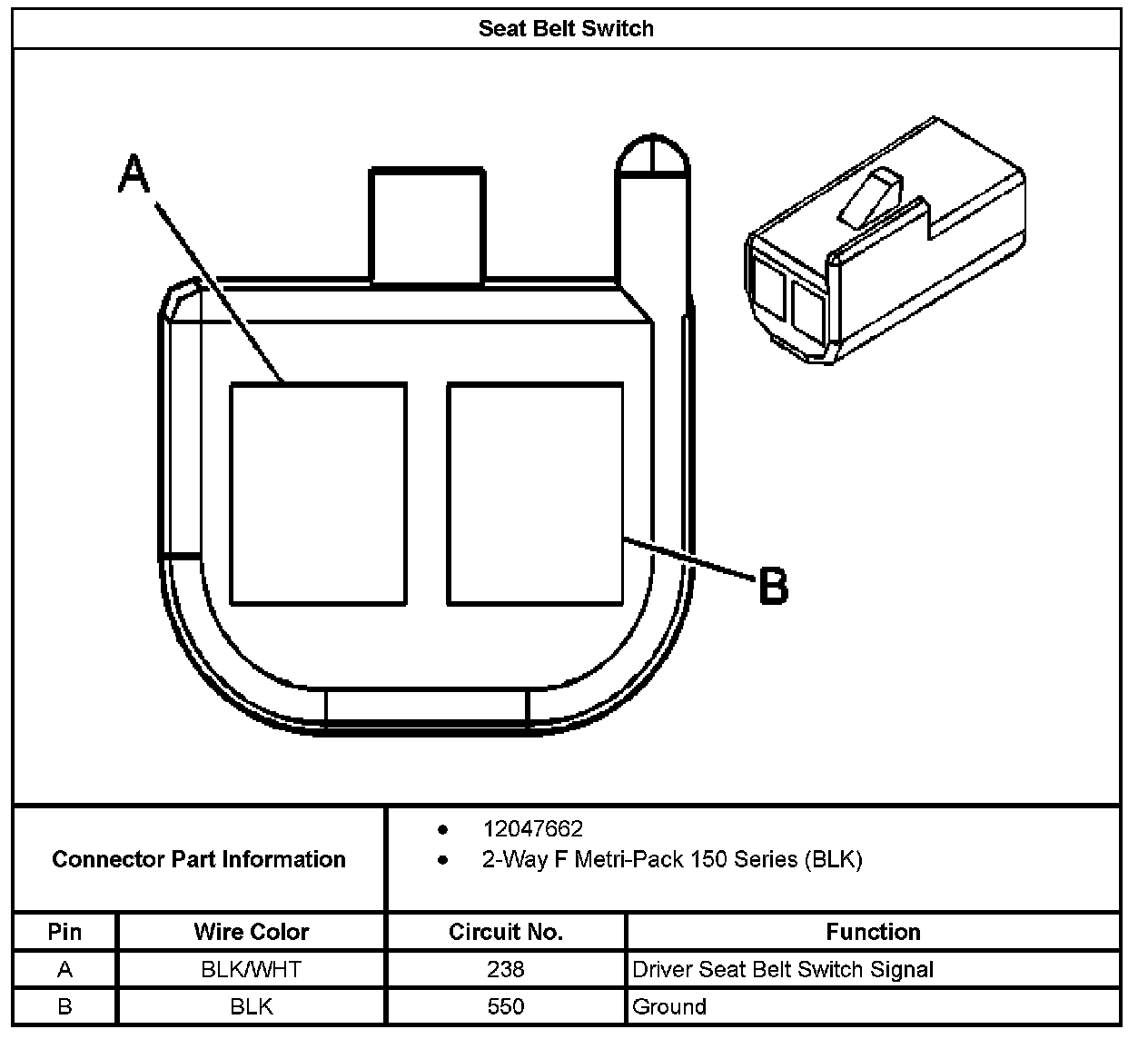 Seat Belt Switch

A

B

Connector Part Information

- 12047662
- 2-Way F Metri-Pack 150 Series (BLK)

| Pin | Wire Color | Circuit No. | Function |
|---|---|---|---|
| A | BLK/WHT | 238 | Driver Seat Belt Switch Signal |
| B | BLK | 550 | Ground |